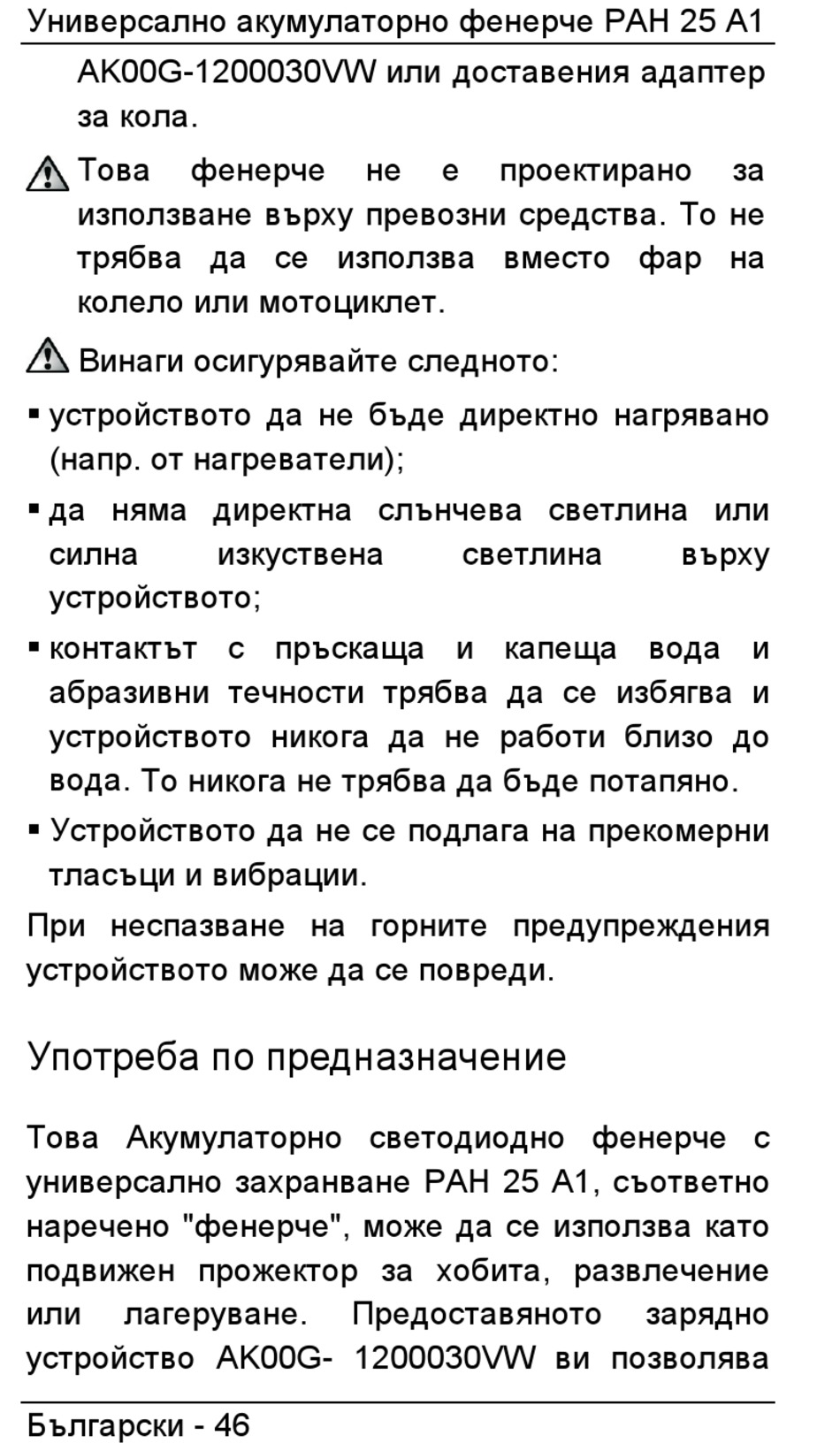 Универсално акумулаторно фенерче PAH 25 A1

AK00G-1200030VW или доставения адаптер за кола.

Това фенерче не е проектирано за използване върху превозни средства. То не трябва да се използва вместо фар на колело или мотоциклет.

Винаги осигурявайте следното:

▪ устройството да не бъде директно нагрявано (напр. от нагреватели);

▪ да няма директна слънчева светлина или силна изкуствена светлина върху устройството;

▪ контактът с пръскаща и капеща вода и абразивни течности трябва да се избягва и устройството никога да не работи близо до вода. То никога не трябва да бъде потапяно.

▪ Устройството да не се подлага на прекомерни тласъци и вибрации.

При неспазване на горните предупреждения устройството може да се повреди.

Употреба по предназначение

Това Акумулаторно светодиодно фенерче с универсално захранване PAH 25 A1, съответно наречено "фенерче", може да се използва като подвижен прожектор за хобита, развлечение или лагеруване. Предоставяното зарядно устройство AK00G- 1200030VW ви позволява

Български - 46